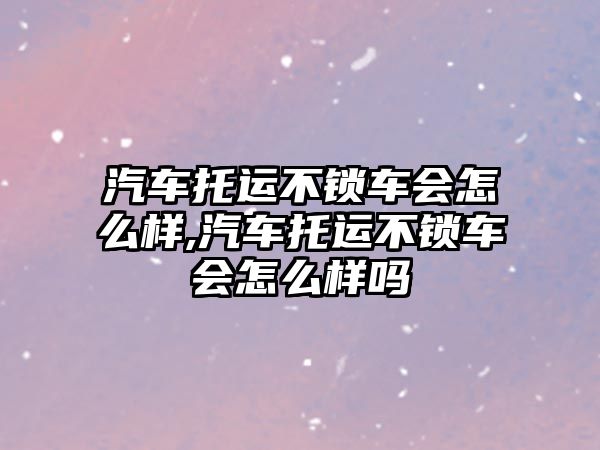 汽车托运不锁车会怎么样,汽车托运不锁车会怎么样吗